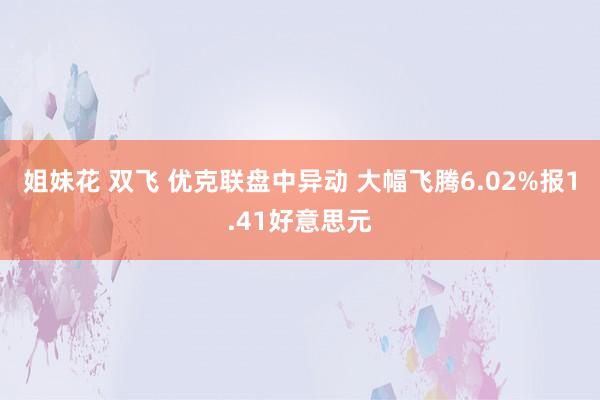 姐妹花 双飞 优克联盘中异动 大幅飞腾6.02%报1.41好意思元